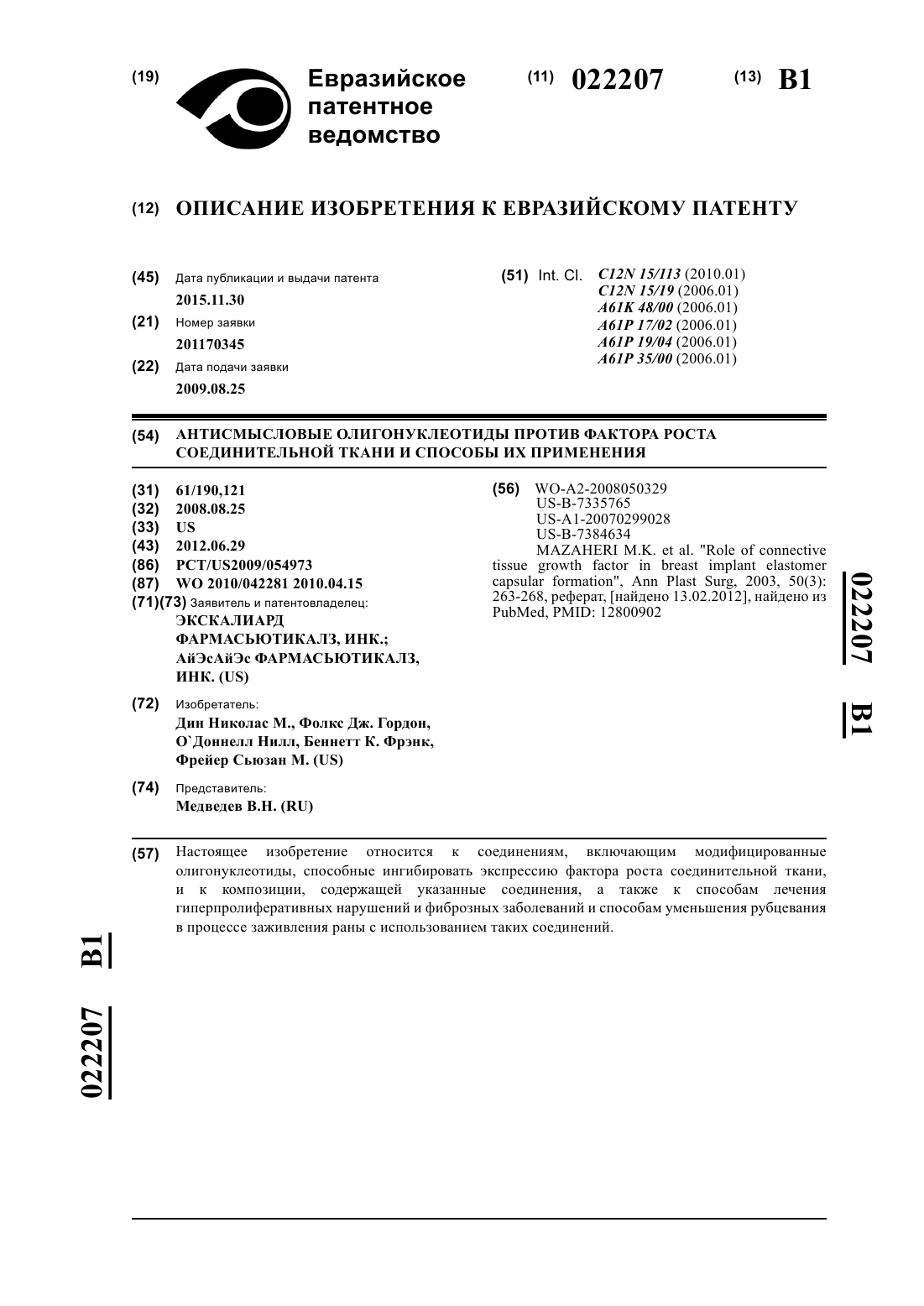 (19) Евразийское патентное ведомство

(11) 022207

(13) B1

(12) ОПИСАНИЕ ИЗОБРЕТЕНИЯ К ЕВРАЗИЙСКОМУ ПАТЕНТУ

(45) Дата публикации и выдачи патента
2015.11.30

(21) Номер заявки
201170345

(22) Дата подачи заявки
2009.08.25

(51) Int. Cl. C12N 15/113 (2010.01)
C12N 15/19 (2006.01)
A61K 48/00 (2006.01)
A61P 17/02 (2006.01)
A61P 19/04 (2006.01)
A61P 35/00 (2006.01)

(54) АНТИСМЫСЛОВЫЕ ОЛИГОНУКЛЕОТИДЫ ПРОТИВ ФАКТОРА РОСТА СОЕДИНИТЕЛЬНОЙ ТКАНИ И СПОСОБЫ ИХ ПРИМЕНЕНИЯ

(31) 61/190,121
(32) 2008.08.25
(33) US
(43) 2012.06.29
(86) PCT/US2009/054973
(87) WO 2010/042281 2010.04.15
(71)(73) Заявитель и патентовладелец:
ЭКСКАЛИАРД ФАРМАСЬЮТИКАЛЗ, ИНК.; АйЭсАйЭс ФАРМАСЬЮТИКАЛЗ, ИНК. (US)

(72) Изобретатель:
Дин Николас М., Фолкс Дж. Гордон, О`Доннелл Нилл, Беннетт К. Фрэнк, Фрейер Сьюзан М. (US)

(74) Представитель:
Медведев В.Н. (RU)

(56) WO-A2-2008050329
US-B-7335765
US-A1-20070299028
US-B-7384634
MAZAHERI M.K. et al. "Role of connective tissue growth factor in breast implant elastomer capsular formation", Ann Plast Surg, 2003, 50(3): 263-268, реферат, [найдено 13.02.2012], найдено из PubMed, PMID: 12800902

022207 B1

(57) Настоящее изобретение относится к соединениям, включающим модифицированные олигонуклеотиды, способные ингибировать экспрессию фактора роста соединительной ткани, и к композиции, содержащей указанные соединения, а также к способам лечения гиперпролиферативных нарушений и фиброзных заболеваний и способам уменьшения рубцевания в процессе заживления раны с использованием таких соединений.

022207 B1